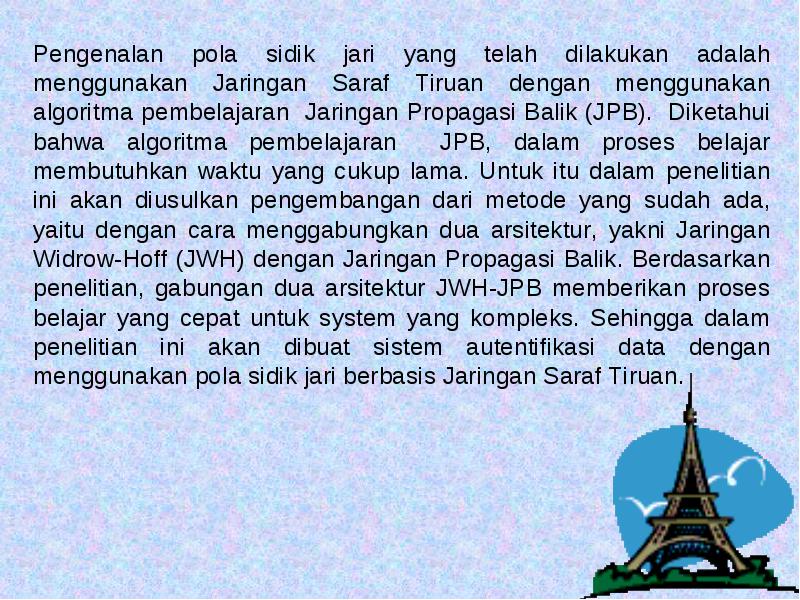 Pengenalan pola sidik jari yang telah dilakukan adalah menggunakan Jaringan Saraf Tiruan dengan menggunakan algoritma pembelajaran Jaringan Propagasi Balik (JPB). Diketahui bahwa algoritma pembelajaran JPB, dalam proses belajar membutuhkan waktu yang cukup lama. Untuk itu dalam penelitian ini akan diusulkan pengembangan dari metode yang sudah ada, yaitu dengan cara menggabungkan dua arsitektur, yakni Jaringan Widrow-Hoff (JWH) dengan Jaringan Propagasi Balik. Berdasarkan penelitian, gabungan dua arsitektur JWH-JPB memberikan proses belajar yang cepat untuk system yang kompleks. Sehingga dalam penelitian ini akan dibuat sistem autentifikasi data dengan menggunakan pola sidik jari berbasis Jaringan Saraf Tiruan.